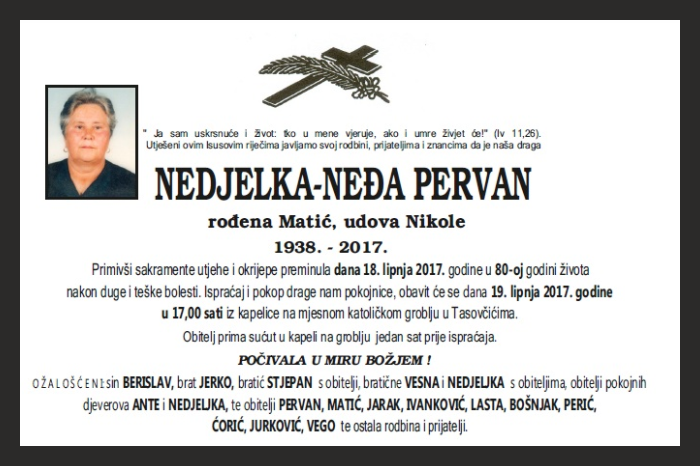 " Ja sam uskrsnuće i život: tko u mene vjeruje, ako i umre živjet će!" (Iv 11,26).
Utješeni ovim Isusovim riječima javljamo svoj rodbini, prijateljima i znancima da je naša draga

NEDJELKA-NEĐA PERVAN

rođena Matić, udova Nikole

1938. - 2017.

Primivši sakramente utjehe i okrijepe preminula dana 18. lipnja 2017. godine u 80-oj godini života nakon duge i teške bolesti. Ispraćaj i pokop drage nam pokojnice, obavit će se dana 19. lipnja 2017. godine u 17,00 sati iz kapelice na mjesnom katoličkom groblju u Tasovčićima.

Obitelj prima sućut u kapeli na groblju jedan sat prije ispraćaja.

POČIVALA U MIRU BOŽJEM !

OŽALOŠĆENI: sin BERISLAV, brat JERKO, bratić STJEPAN s obitelji, bratične VESNA i NEDJELJKA s obiteljima, obitelji pokojnih djeverova ANTE i NEDJELJKA, te obitelji PERVAN, MATIĆ, JARAK, IVANKOVIĆ, LASTA, BOŠNJAK, PERIĆ, ĆORIĆ, JURKOVIĆ, VEGO te ostala rodbina i prijatelji.